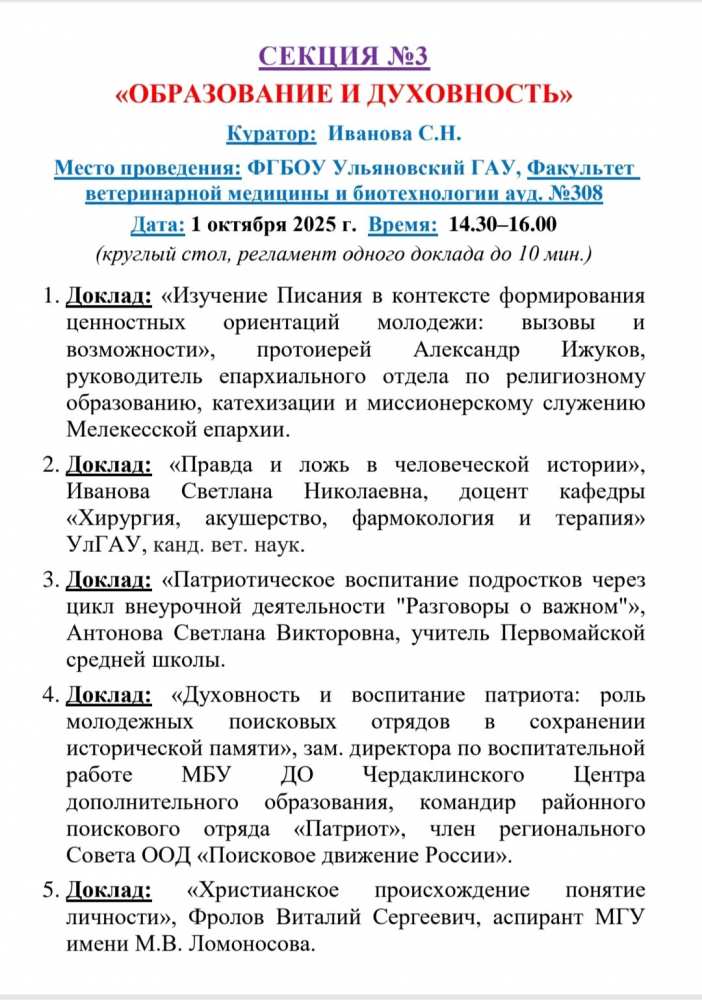 СЕКЦИЯ №3
«ОБРАЗОВАНИЕ И ДУХОВНОСТЬ»

Куратор: Иванова С.Н.

Место проведения: ФГБОУ Ульяновский ГАУ, Факультет ветеринарной медицины и биотехнологии ауд. №308

Дата: 1 октября 2025 г. Время: 14.30–16.00

(круглый стол, регламент одного доклада до 10 мин.)

1. Доклад: «Изучение Писания в контексте формирования ценностных ориентаций молодежи: вызовы и возможности», протоиерей Александр Ижуков, руководитель епархиального отдела по религиозному образованию, катехизации и миссионерскому служению Мелекесской епархии.

2. Доклад: «Правда и ложь в человеческой истории», Иванова Светлана Николаевна, доцент кафедры «Хирургия, акушерство, фармокология и терапия» УлГАУ, канд. вет. наук.

3. Доклад: «Патриотическое воспитание подростков через цикл внеурочной деятельности "Разговоры о важном"», Антонова Светлана Викторовна, учитель Первомайской средней школы.

4. Доклад: «Духовность и воспитание патриота: роль молодежных поисковых отрядов в сохранении исторической памяти», зам. директора по воспитательной работе МБУ ДО Чердаклинского Центра дополнительного образования, командир районного поискового отряда «Патриот», член регионального Совета ООД «Поисковое движение России».

5. Доклад: «Христианское происхождение понятие личности», Фролов Виталий Сергеевич, аспирант МГУ имени М.В. Ломоносова.